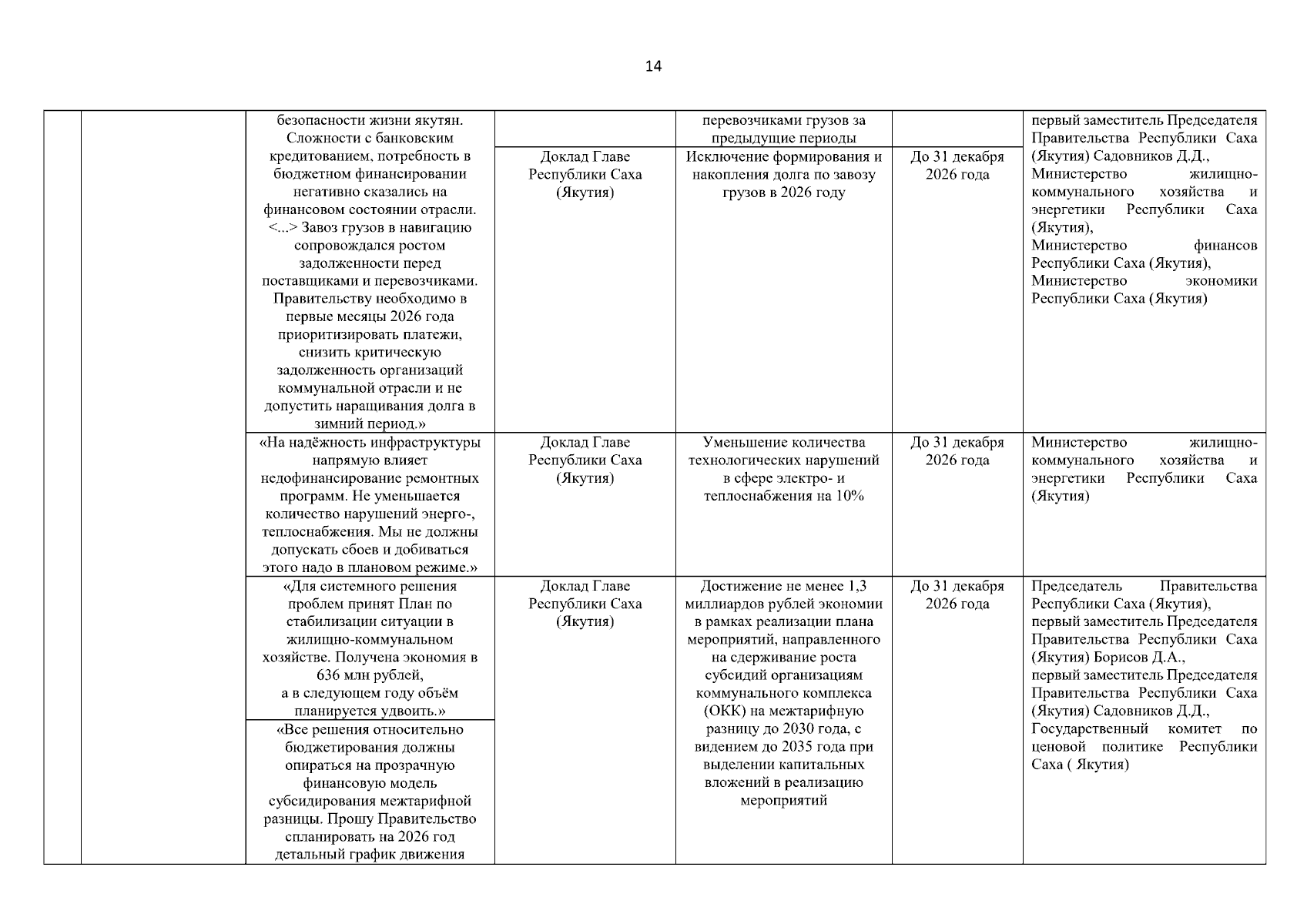 14

| | | | | | | |
|---|---|---|---|---|---|---|
| | | безопасности жизни якутян. Сложности с банковским кредитованием, потребность в бюджетном финансировании негативно сказались на финансовом состоянии отрасли. <...> Завоз грузов в навигацию сопровождался ростом задолженности перед поставщиками и перевозчиками. Правительству необходимо в первые месяцы 2026 года приоритизировать платежи, снизить критическую задолженность организаций коммунальной отрасли и не допустить наращивания долга в зимний период.» | | перевозчиками грузов за предыдущие периоды | | первый заместитель Председателя Правительства Республики Саха (Якутия) Садовников Д.Д., Министерство жилищно-коммунального хозяйства и энергетики Республики Саха (Якутия), Министерство финансов Республики Саха (Якутия), Министерство экономики Республики Саха (Якутия) |
| | | | Доклад Главе Республики Саха (Якутия) | Исключение формирования и накопления долга по завозу грузов в 2026 году | До 31 декабря 2026 года | |
| | | «На надёжность инфраструктуры напрямую влияет недофинансирование ремонтных программ. Не уменьшается количество нарушений энерго-, теплоснабжения. Мы не должны допускать сбоев и добиваться этого надо в плановом режиме.» | Доклад Главе Республики Саха (Якутия) | Уменьшение количества технологических нарушений в сфере электро- и теплоснабжения на 10% | До 31 декабря 2026 года | Министерство жилищно-коммунального хозяйства и энергетики Республики Саха (Якутия) |
| | | «Для системного решения проблем принят План по стабилизации ситуации в жилищно-коммунальном хозяйстве. Получена экономия в 636 млн рублей, а в следующем году объём планируется удвоить.» | Доклад Главе Республики Саха (Якутия) | Достижение не менее 1,3 миллиардов рублей экономии в рамках реализации плана мероприятий, направленного на сдерживание роста субсидий организациям коммунального комплекса (ОКК) на межтарифную разницу до 2030 года, с видением до 2035 года при выделении капитальных вложений в реализацию мероприятий | До 31 декабря 2026 года | Председатель Правительства Республики Саха (Якутия), первый заместитель Председателя Правительства Республики Саха (Якутия) Борисов Д.А., первый заместитель Председателя Правительства Республики Саха (Якутия) Садовников Д.Д., Государственный комитет по ценовой политике Республики Саха ( Якутия) |
| | | «Все решения относительно бюджетирования должны опираться на прозрачную финансовую модель субсидирования межтарифной разницы. Прошу Правительство спланировать на 2026 год детальный график движения | | | | |